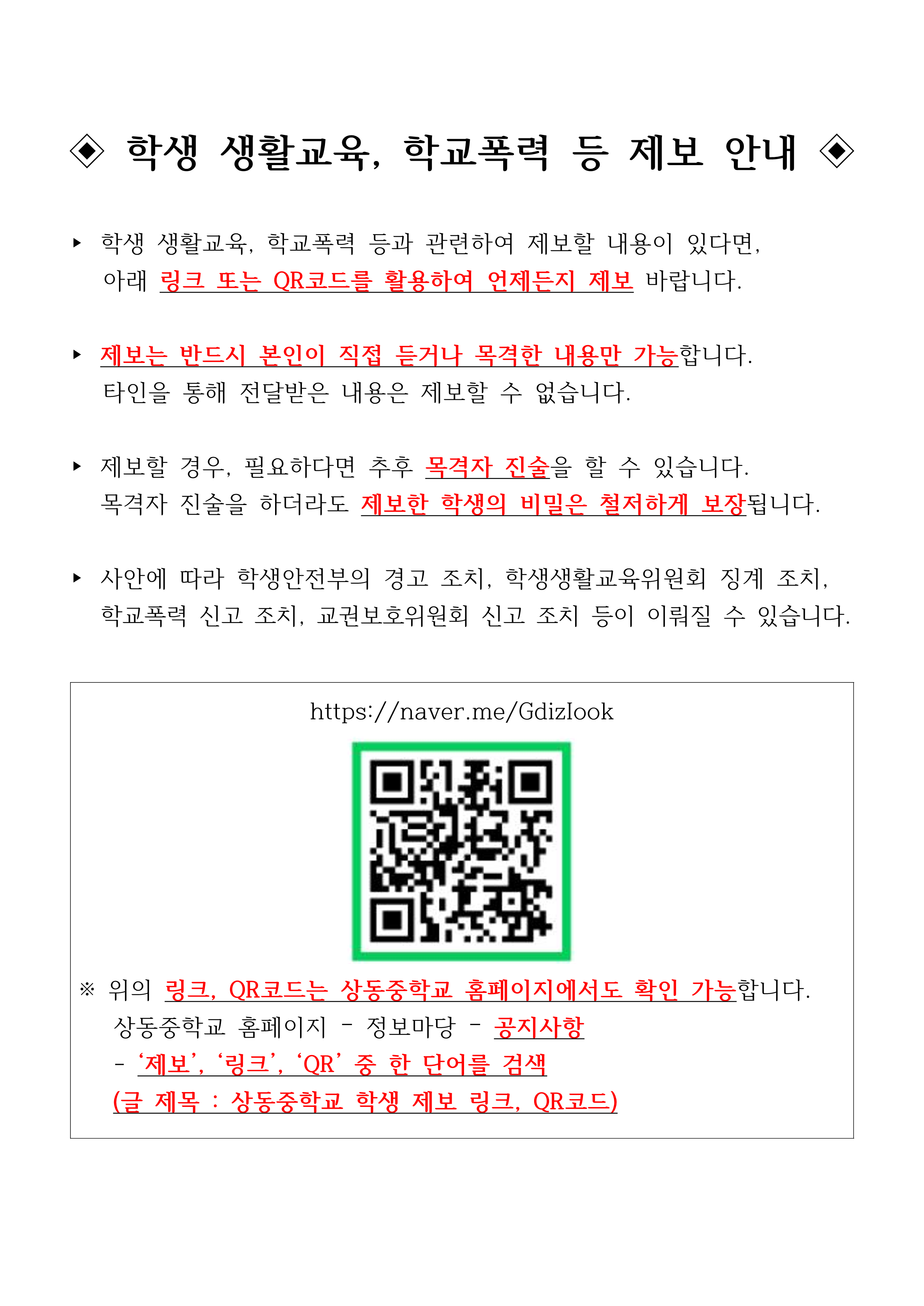 ◈ 학생 생활교육, 학교폭력 등 제보 안내 ◈

▸ 학생 생활교육, 학교폭력 등과 관련하여 제보할 내용이 있다면, 아래 링크 또는 QR코드를 활용하여 언제든지 제보 바랍니다.

▸ 제보는 반드시 본인이 직접 듣거나 목격한 내용만 가능합니다. 타인을 통해 전달받은 내용은 제보할 수 없습니다.

▸ 제보할 경우, 필요하다면 추후 목격자 진술을 할 수 있습니다. 목격자 진술을 하더라도 제보한 학생의 비밀은 철저하게 보장됩니다.

▸ 사안에 따라 학생안전부의 경고 조치, 학생생활교육위원회 징계 조치, 학교폭력 신고 조치, 교권보호위원회 신고 조치 등이 이뤄질 수 있습니다.

https://naver.me/GdizIook

※ 위의 링크, QR코드는 상동중학교 홈페이지에서도 확인 가능합니다.
상동중학교 홈페이지 - 정보마당 - 공지사항
- '제보', '링크', 'QR' 중 한 단어를 검색
(글 제목 : 상동중학교 학생 제보 링크, QR코드)